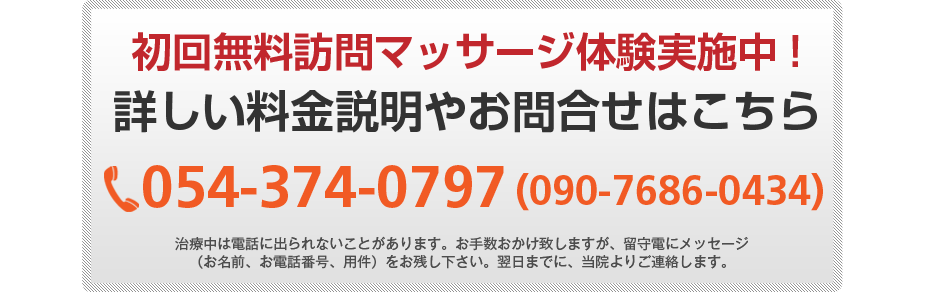 初回無料訪問マッサージ体験実施中！
詳しい料金説明やお問合せはこちら

054-374-0797 (090-7686-0434)

治療中は電話に出られないことがあります。お手数おかけ致しますが、留守電にメッセージ（お名前、お電話番号、用件）をお残し下さい。翌日までに、当院よりご連絡します。